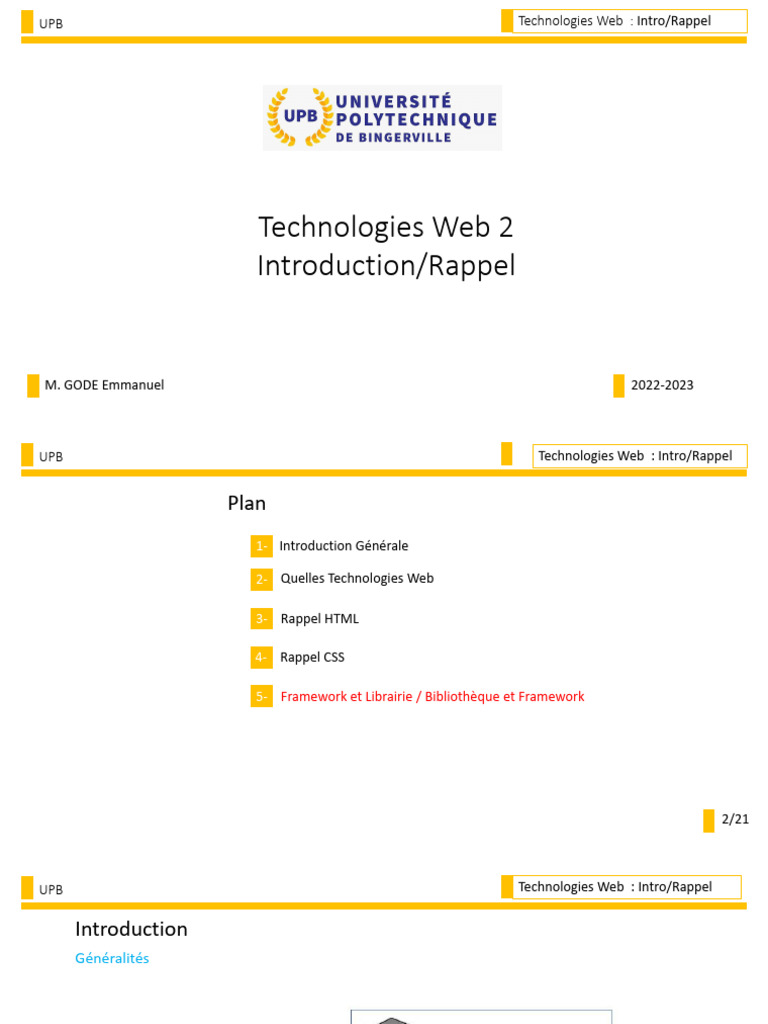 UPB

Technologies Web : Intro/Rappel

UPB UNIVERSITÉ POLYTECHNIQUE DE BINGERVILLE

Technologies Web 2
Introduction/Rappel

M. GODE Emmanuel

2022-2023

UPB

Technologies Web : Intro/Rappel

Plan

1- Introduction Générale

2- Quelles Technologies Web

3- Rappel HTML

4- Rappel CSS

5- Framework et Librairie / Bibliothèque et Framework

2/21

UPB

Technologies Web : Intro/Rappel

Introduction

Généralités